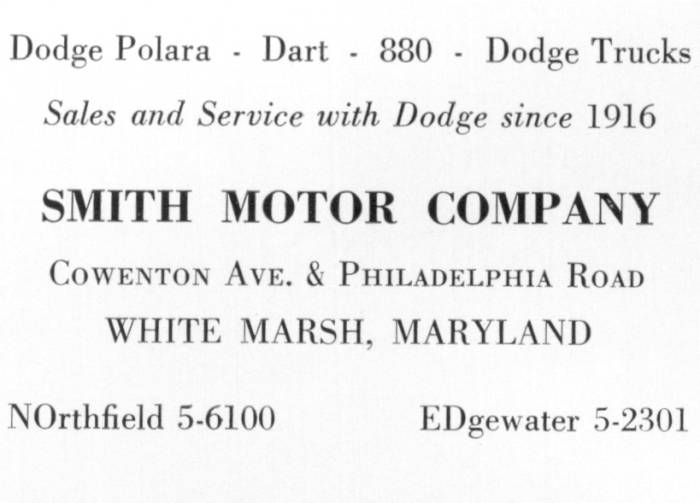 Dodge Polara - Dart - 880 - Dodge Trucks

Sales and Service with Dodge since 1916

SMITH MOTOR COMPANY

COWENTON AVE. & PHILADELPHIA ROAD

WHITE MARSH, MARYLAND

NOrthfield 5-6100 EDgewater 5-2301